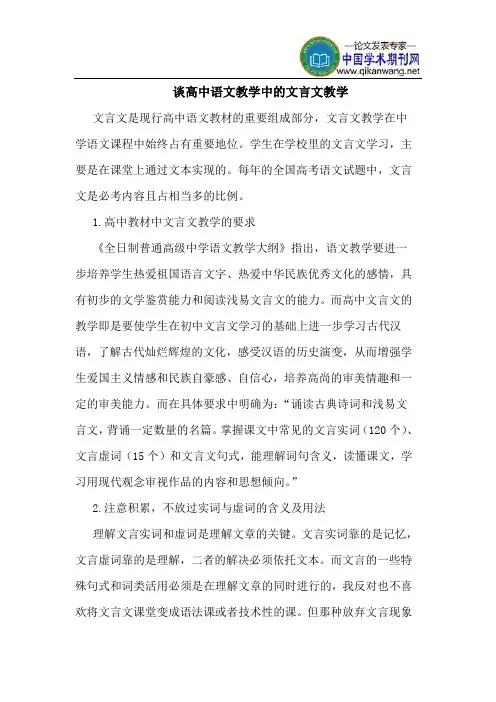 —论文发表专家—
中国学术期刊网
www.qikanwang.net

谈高中语文教学中的文言文教学

文言文是现行高中语文教材的重要组成部分，文言文教学在中学语文课程中始终占有重要地位。学生在学校里的文言文学习，主要是在课堂上通过文本实现的。每年的全国高考语文试题中，文言文是必考内容且占相当多的比例。

1.高中教材中文言文教学的要求

《全日制普通高级中学语文教学大纲》指出，语文教学要进一步培养学生热爱祖国语言文字、热爱中华民族优秀文化的感情，具有初步的文学鉴赏能力和阅读浅易文言文的能力。而高中文言文的教学即是要使学生在初中文言文学习的基础上进一步学习古代汉语，了解古代灿烂辉煌的文化，感受汉语的历史演变，从而增强学生爱国主义情感和民族自豪感、自信心，培养高尚的审美情趣和一定的审美能力。而在具体要求中明确为：“诵读古典诗词和浅易文言文，背诵一定数量的名篇。掌握课文中常见的文言实词（120个）、文言虚词（15个）和文言文句式，能理解词句含义，读懂课文，学习用现代观念审视作品的内容和思想倾向。”

2.注意积累，不放过实词与虚词的含义及用法

理解文言实词和虚词是理解文章的关键。文言实词靠的是记忆，文言虚词靠的是理解，二者的解决必须依托文本。而文言的一些特殊句式和词类活用必须是在理解文章的同时进行的，我反对也不喜欢将文言文课堂变成语法课或者技术性的课。但那种放弃文言现象